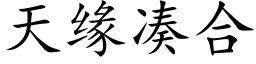 天缘凑合